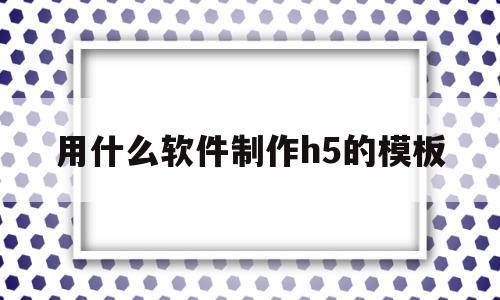 用什么软件制作h5的模板